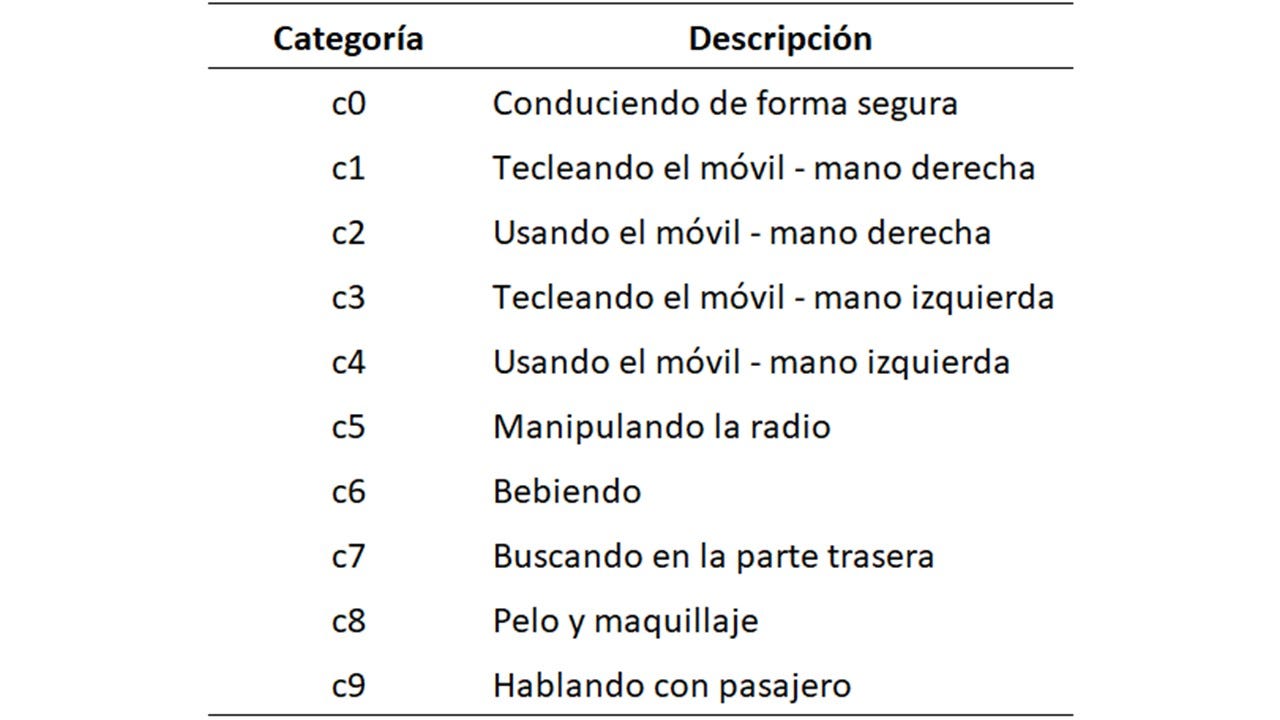 | Categoría | Descripción |
|---|---|
| c0 | Conduciendo de forma segura |
| c1 | Tecleando el móvil - mano derecha |
| c2 | Usando el móvil - mano derecha |
| c3 | Tecleando el móvil - mano izquierda |
| c4 | Usando el móvil - mano izquierda |
| c5 | Manipulando la radio |
| c6 | Bebiendo |
| c7 | Buscando en la parte trasera |
| c8 | Pelo y maquillaje |
| c9 | Hablando con pasajero |